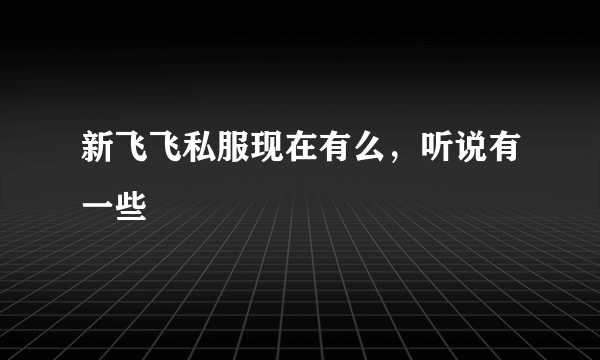 新飞飞私服现在有么，听说有一些